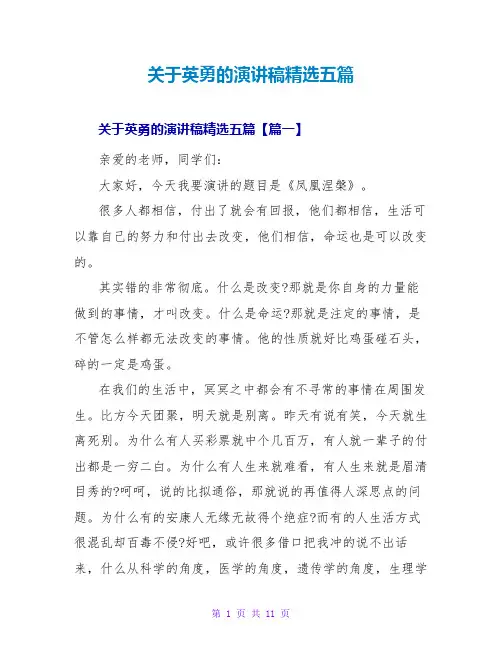 关于英勇的演讲稿精选五篇

关于英勇的演讲稿精选五篇【篇一】

亲爱的老师，同学们:

大家好，今天我要演讲的题目是《凤凰涅槃》。

很多人都相信，付出了就会有回报，他们都相信，生活可以靠自己的努力和付出去改变，他们相信，命运也是可以改变的。

其实错的非常彻底。什么是改变?那就是你自身的力量能做到的事情，才叫改变。什么是命运?那就是注定的事情，是不管怎么样都无法改变的事情。他的性质就好比鸡蛋碰石头，碎的一定是鸡蛋。

在我们的生活中，冥冥之中都会有不寻常的事情在周围发生。比方今天团聚，明天就是别离。昨天有说有笑，今天就生离死别。为什么有人买彩票就中个几百万，有人就一辈子的付出都是一穷二白。为什么有人生来就难看，有人生来就是眉清目秀的?呵呵，说的比拟通俗，那就说的再值得人深思点的问题。为什么有的安康人无缘无故得个绝症?而有的人生活方式很混乱却百毒不侵?好吧，或许很多借口把我冲的说不出话来，什么从科学的角度，医学的角度，遗传学的角度，生理学

第 1 页 共 11 页